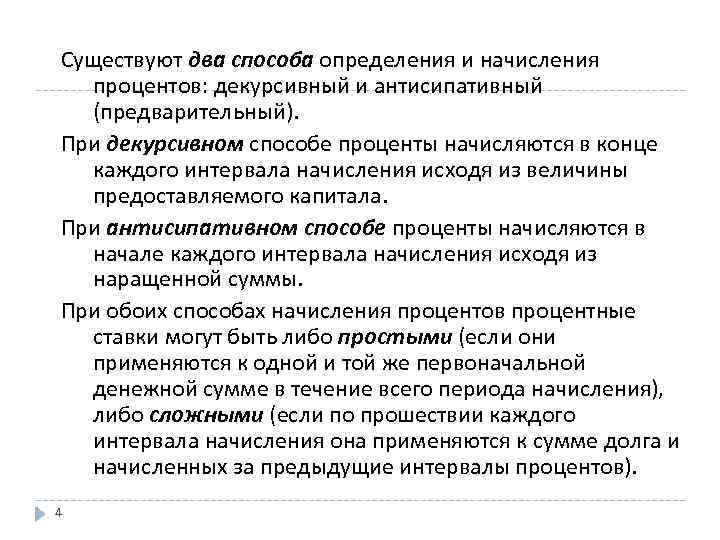 Существуют два способа определения и начисления процентов: декурсивный и антисипативный (предварительный).

При декурсивном способе проценты начисляются в конце каждого интервала начисления исходя из величины предоставляемого капитала.

При антисипативном способе проценты начисляются в начале каждого интервала начисления исходя из наращенной суммы.

При обоих способах начисления процентов процентные ставки могут быть либо простыми (если они применяются к одной и той же первоначальной денежной сумме в течение всего периода начисления), либо сложными (если по прошествии каждого интервала начисления она применяются к сумме долга и начисленных за предыдущие интервалы процентов).

4